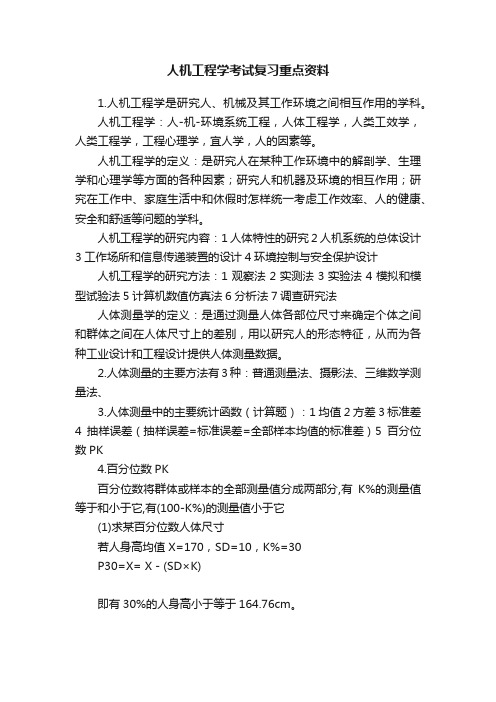 人机工程学考试复习重点资料

1.人机工程学是研究人、机械及其工作环境之间相互作用的学科。

人机工程学：人-机-环境系统工程，人体工程学，人类工效学，人类工程学，工程心理学，宜人学，人的因素等。

人机工程学的定义：是研究人在某种工作环境中的解剖学、生理学和心理学等方面的各种因素；研究人和机器及环境的相互作用；研究在工作中、家庭生活中和休假时怎样统一考虑工作效率、人的健康、安全和舒适等问题的学科。

人机工程学的研究内容：1 人体特性的研究 2 人机系统的总体设计 3 工作场所和信息传递装置的设计 4 环境控制与安全保护设计

人机工程学的研究方法：1 观察法 2 实测法 3 实验法 4 模拟和模型试验法 5 计算机数值仿真法 6 分析法 7 调查研究法

人体测量学的定义：是通过测量人体各部位尺寸来确定个体之间和群体之间在人体尺寸上的差别，用以研究人的形态特征，从而为各种工业设计和工程设计提供人体测量数据。

2.人体测量的主要方法有 3 种：普通测量法、摄影法、三维数学测量法、

3.人体测量中的主要统计函数（计算题）：1 均值 2 方差 3 标准差 4 抽样误差（抽样误差=标准误差=全部样本均值的标准差）5 百分位数 PK

4.百分位数 PK

百分位数将群体或样本的全部测量值分成两部分,有 K%的测量值等于和小于它,有(100-K%)的测量值小于它

(1)求某百分位数人体尺寸

若人身高均值 X=170，SD=10，K%=30

P30=X= X - (SD×K)

即有 30%的人身高小于等于 164.76cm。